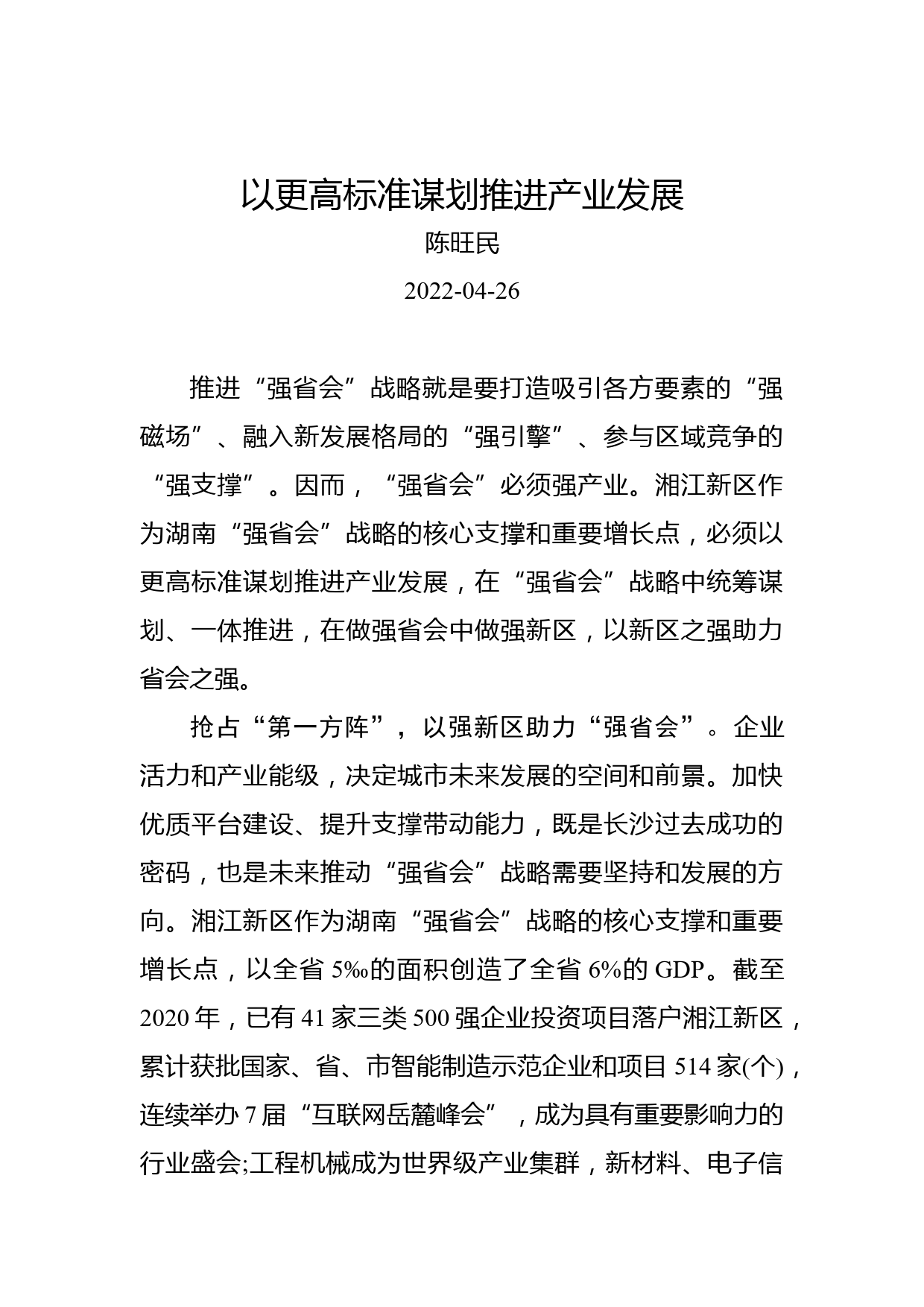 以更高标准谋划推进产业发展

陈旺民

2022-04-26

推进“强省会”战略就是要打造吸引各方要素的“强磁场”、融入新发展格局的“强引擎”、参与区域竞争的“强支撑”。因而，“强省会”必须强产业。湘江新区作为湖南“强省会”战略的核心支撑和重要增长点，必须以更高标准谋划推进产业发展，在“强省会”战略中统筹谋划、一体推进，在做强省会中做强新区，以新区之强助力省会之强。

抢占“第一方阵”，以强新区助力“强省会”。企业活力和产业能级，决定城市未来发展的空间和前景。加快优质平台建设、提升支撑带动能力，既是长沙过去成功的密码，也是未来推动“强省会”战略需要坚持和发展的方向。湘江新区作为湖南“强省会”战略的核心支撑和重要增长点，以全省 5‰的面积创造了全省 6%的 GDP。截至 2020 年，已有 41 家三类 500 强企业投资项目落户湘江新区，累计获批国家、省、市智能制造示范企业和项目 514 家(个)，连续举办 7 届“互联网岳麓峰会”，成为具有重要影响力的行业盛会;工程机械成为世界级产业集群，新材料、电子信